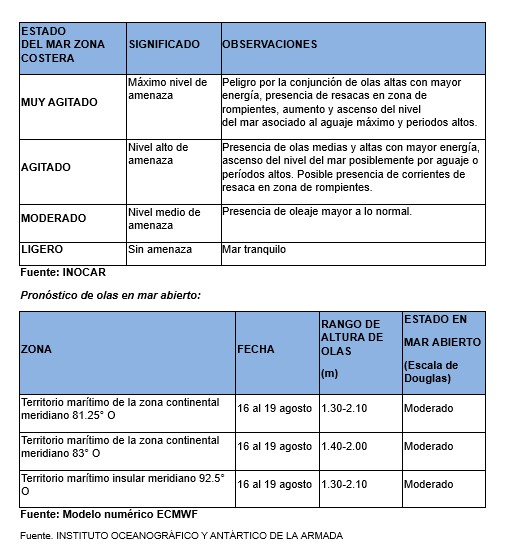 | ESTADO DEL MAR ZONA COSTERA | SIGNIFICADO | OBSERVACIONES |
|---|---|---|
| MUY AGITADO | Máximo nivel de amenaza | Peligro por la conjunción de olas altas con mayor energía, presencia de resacas en zona de rompientes, aumento y ascenso del nivel del mar asociado al aguaje máximo y periodos altos. |
| AGITADO | Nivel alto de amenaza | Presencia de olas medias y altas con mayor energía, ascenso del nivel del mar posiblemente por aguaje o períodos altos. Posible presencia de corrientes de resaca en zona de rompientes. |
| MODERADO | Nivel medio de amenaza | Presencia de oleaje mayor a lo normal. |
| LIGERO | Sin amenaza | Mar tranquilo |

Fuente: INOCAR

Pronóstico de olas en mar abierto:

| ZONA | FECHA | RANGO DE ALTURA DE OLAS (m) | ESTADO EN MAR ABIERTO (Escala de Douglas) |
|---|---|---|---|
| Territorio marítimo de la zona continental meridiano 81.25° O | 16 al 19 agosto | 1.30-2.10 | Moderado |
| Territorio marítimo de la zona continental meridiano 83° O | 16 al 19 agosto | 1.40-2.00 | Moderado |
| Territorio marítimo insular meridiano 92.5° O | 16 al 19 agosto | 1.30-2.10 | Moderado |

Fuente: Modelo numérico ECMWF

Fuente. INSTITUTO OCEANOGRÁFICO Y ANTÁRTICO DE LA ARMADA